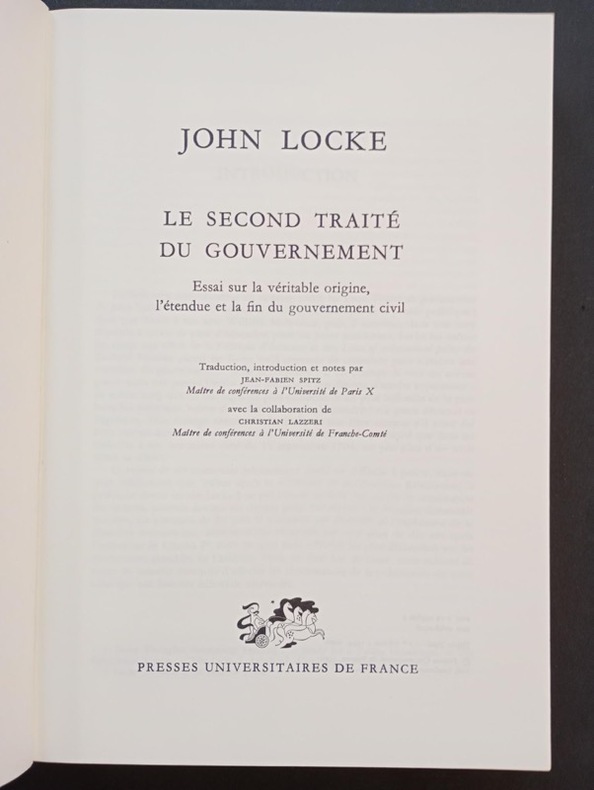 JOHN LOCKE

LE SECOND TRAITÉ
DU GOUVERNEMENT

Essai sur la véritable origine,
l'étendue et la fin du gouvernement civil

Traduction, introduction et notes par
JEAN-FABIEN SPITZ
Maître de conférences à l'Université de Paris X
avec la collaboration de
CHRISTIAN LAZZERI
Maître de conférences à l'Université de Franche-Comté

PRESSES UNIVERSITAIRES DE FRANCE